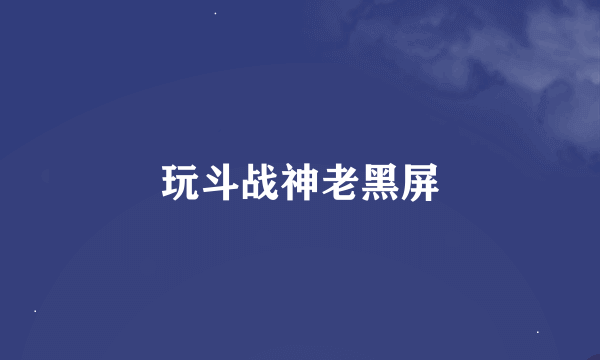 玩斗战神老黑屏